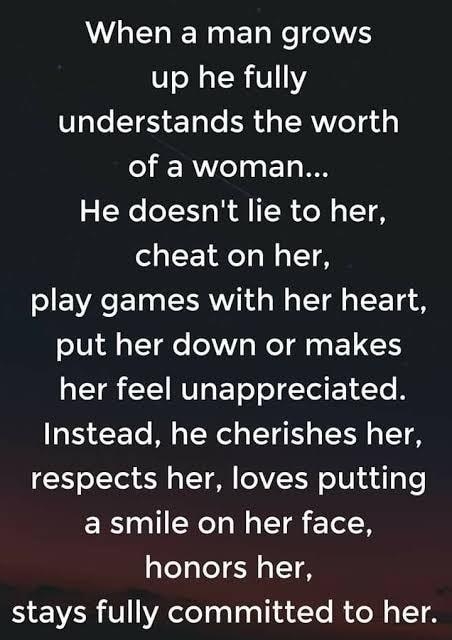 When a man grows up he fully understands the worth of a woman...
He doesn't lie to her, cheat on her, play games with her heart, put her down or makes her feel unappreciated.
Instead, he cherishes her, respects her, loves putting a smile on her face, honors her, stays fully committed to her.